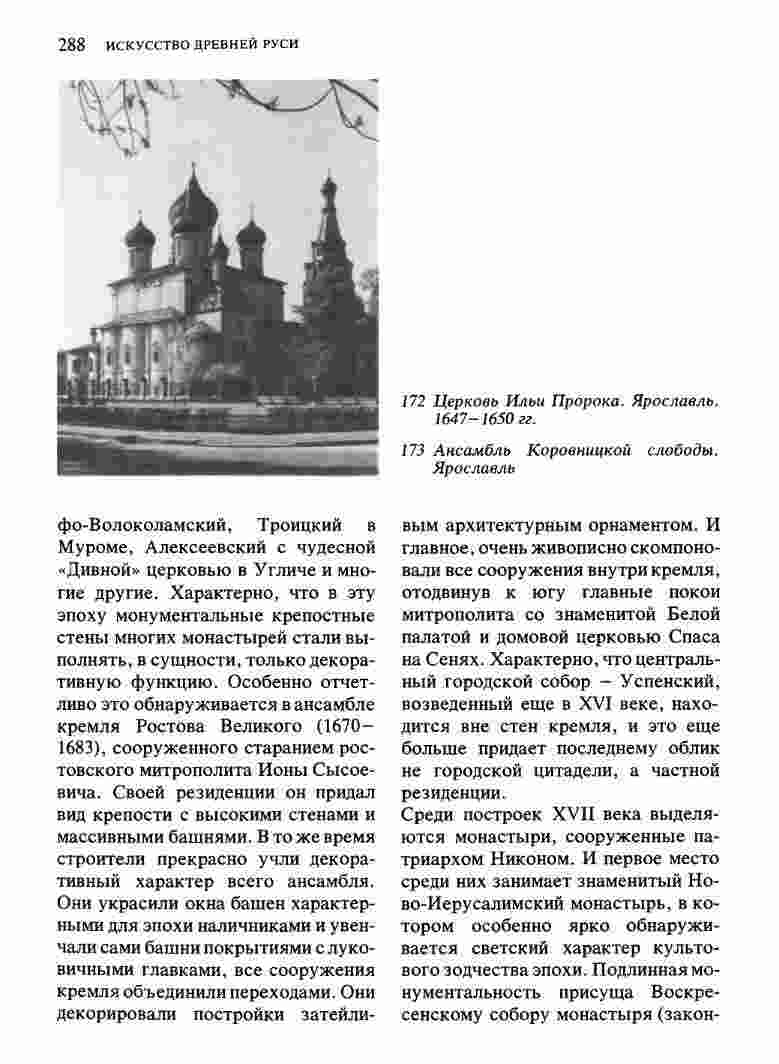 288 ИСКУССТВО ДРЕВНЕЙ РУСИ

172 Церковь Ильи Пророка. Ярославль. 1647–1650 гг.

173 Ансамбль Коровницкой слободы. Ярославль

фо-Волоколамский, Троицкий в Муроме, Алексеевский с чудесной «Дивной» церковью в Угличе и многие другие. Характерно, что в эту эпоху монументальные крепостные стены многих монастырей стали выполнять, в сущности, только декоративную функцию. Особенно отчетливо это обнаруживается в ансамбле кремля Ростова Великого (1670–1683), сооруженного старанием ростовского митрополита Ионы Сысоевича. Своей резиденции он придал вид крепости с высокими стенами и массивными башнями. В то же время строители прекрасно учли декоративный характер всего ансамбля. Они украсили окна башен характерными для эпохи наличниками и увенчали сами башни покрытиями с луковичными главками, все сооружения кремля объединили переходами. Они декорировали постройки затейливым архитектурным орнаментом. И главное, очень живописно скомпоновали все сооружения внутри кремля, отодвинув к югу главные покои митрополита со знаменитой Белой палатой и домовой церковью Спаса на Сенях. Характерно, что центральный городской собор – Успенский, возведенный еще в XVI веке, находится вне стен кремля, и это еще больше придает последнему облик не городской цитадели, а частной резиденции.

Среди построек XVII века выделяются монастыри, сооруженные патриархом Никоном. И первое место среди них занимает знаменитый Ново-Иерусалимский монастырь, в котором особенно ярко обнаруживается светский характер культового зодчества эпохи. Подлинная монументальность присуща Воскресенскому собору монастыря (закон-